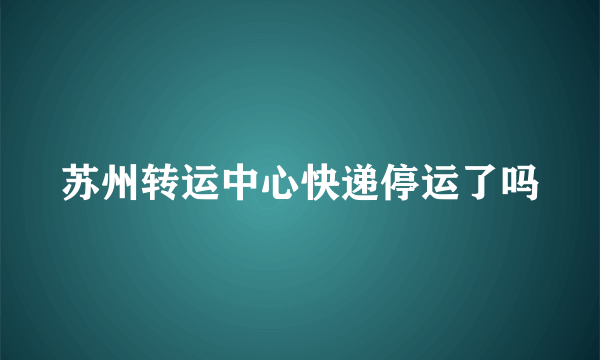 苏州转运中心快递停运了吗